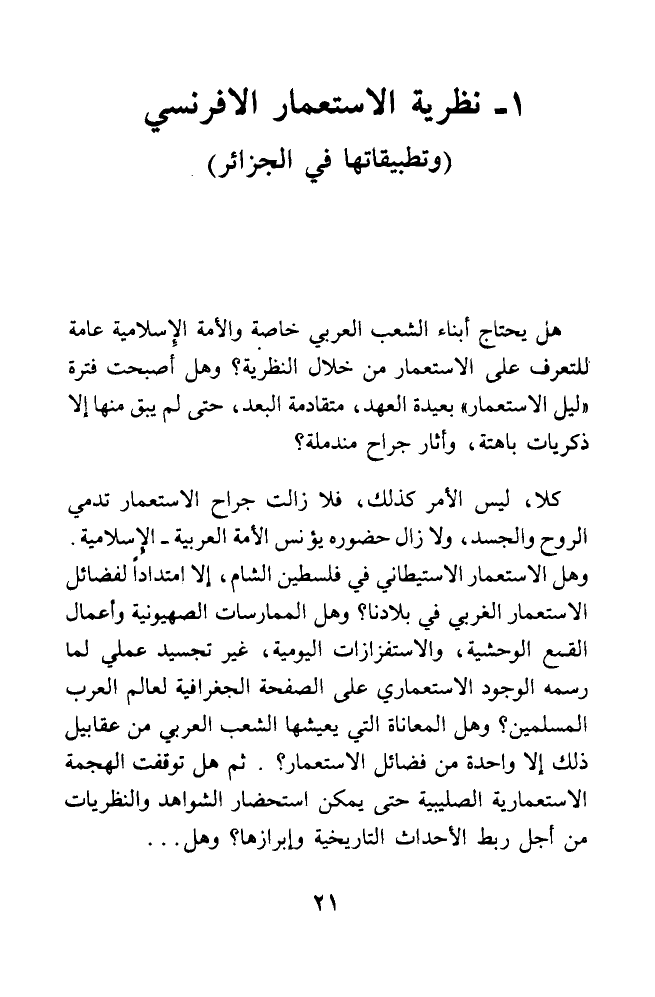 ١ـ نظرية الاستعمار الافرنسي
(وتطبيقاتها في الجزائر)

هل يحتاج أبناء الشعب العربي خاصة والأمة الإسلامية عامة للتعرف على الاستعمار من خلال النظرية؟ وهل أصبحت فترة «ليل الاستعمار» بعيدة العهد، متقادمة البعد، حتى لم يبق منها إلا ذكريات باهتة، وأثار جراح مندملة؟

كلا، ليس الأمر كذلك، فلا زالت جراح الاستعمار تدمي الروح والجسد، ولا زال حضوره يؤ نس الأمة العربية ـ الإسلامية. وهل الاستعمار الاستيطاني في فلسطين الشام، إلا امتداداً لفضائل الاستعمار الغربي في بلادنا؟ وهل الممارسات الصهيونية وأعمال القمع الوحشية، والاستفزازات اليومية، غير تجسيد عملي لما رسمه الوجود الاستعماري على الصفحة الجغرافية لعالم العرب المسلمين؟ وهل المعاناة التي يعيشها الشعب العربي من عقابيل ذلك إلا واحدة من فضائل الاستعمار؟ . ثم هل توقفت الهجمة الاستعمارية الصليبية حتى يمكن استحضار الشواهد والنظريات من أجل ربط الأحداث التاريخية وإبرازها؟ وهل. . .

٢١